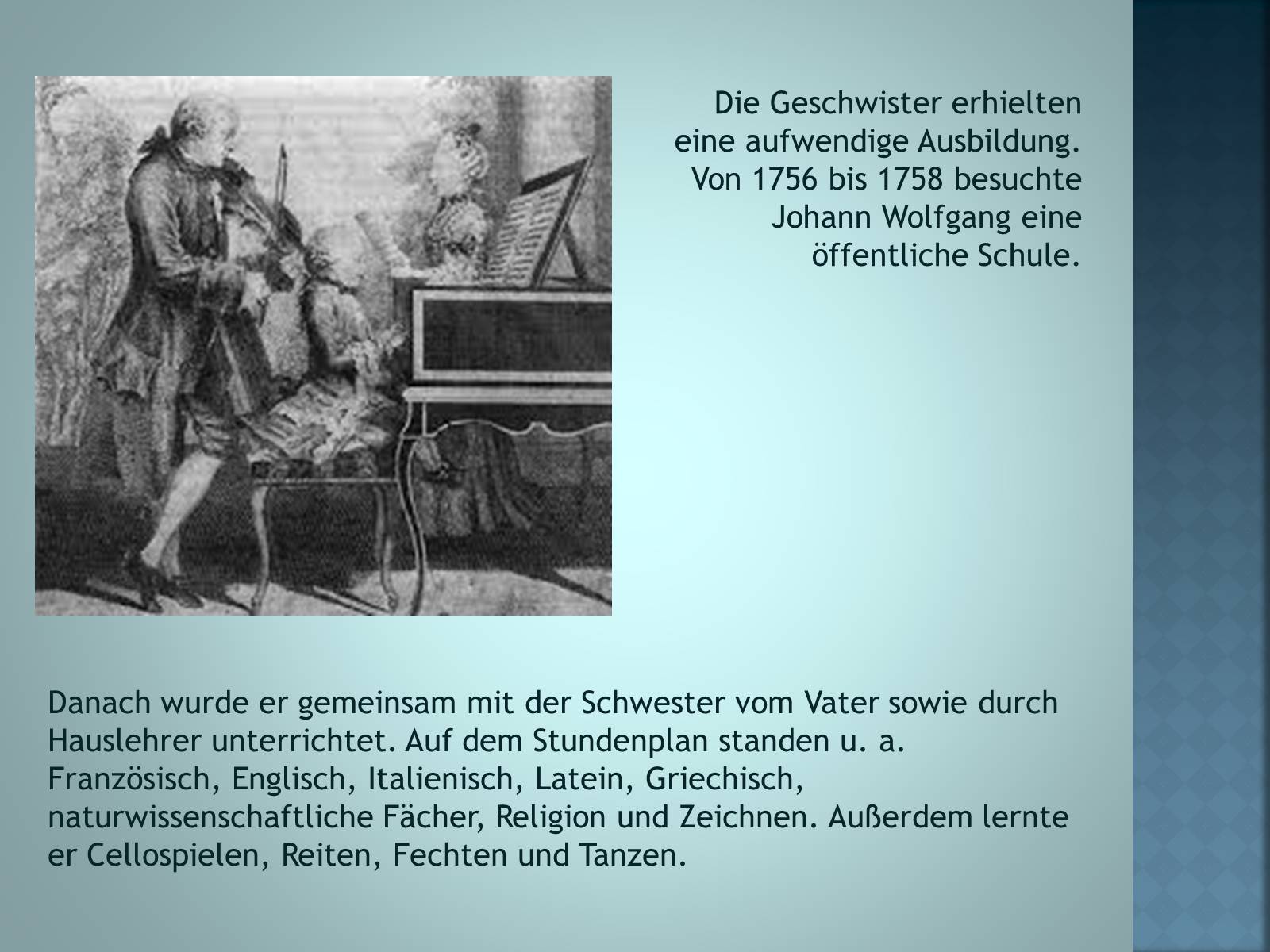 Die Geschwister erhielten eine aufwendige Ausbildung. Von 1756 bis 1758 besuchte Johann Wolfgang eine öffentliche Schule.

Danach wurde er gemeinsam mit der Schwester vom Vater sowie durch Hauslehrer unterrichtet. Auf dem Stundenplan standen u. a. Französisch, Englisch, Italienisch, Latein, Griechisch, naturwissenschaftliche Fächer, Religion und Zeichnen. Außerdem lernte er Cellospielen, Reiten, Fechten und Tanzen.